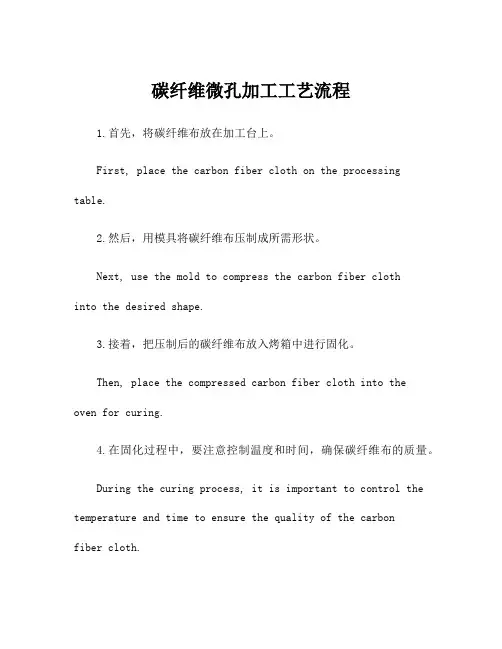 碳纤维微孔加工工艺流程

1.首先，将碳纤维布放在加工台上。

First, place the carbon fiber cloth on the processing table.

2.然后，用模具将碳纤维布压制成所需形状。

Next, use the mold to compress the carbon fiber cloth into the desired shape.

3.接着，把压制后的碳纤维布放入烤箱中进行固化。

Then, place the compressed carbon fiber cloth into the oven for curing.

4.在固化过程中，要注意控制温度和时间，确保碳纤维布的质量。

During the curing process, it is important to control the temperature and time to ensure the quality of the carbon fiber cloth.